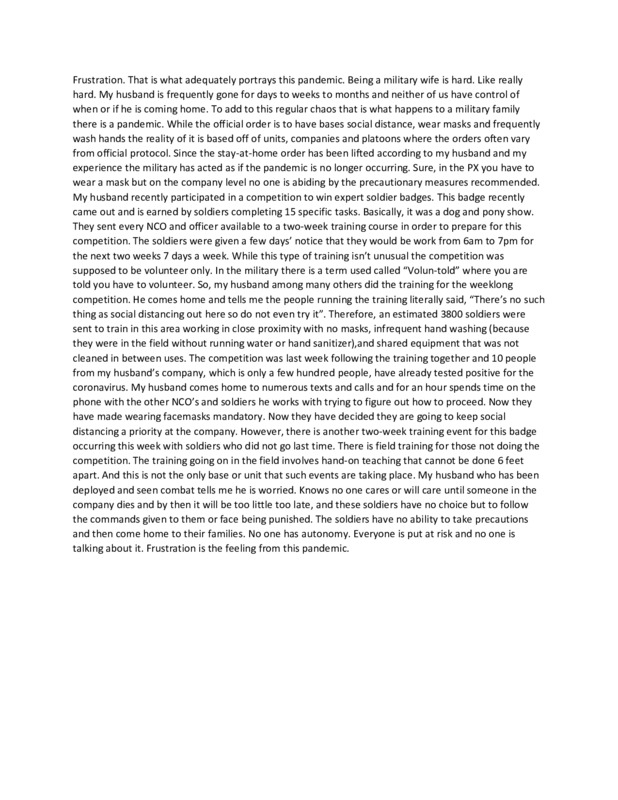 Frustration. That is what adequately portrays this pandemic. Being a military wife is hard. Like really hard. My husband is frequently gone for days to weeks to months and neither of us have control of when or if he is coming home. To add to this regular chaos that is what happens to a military family there is a pandemic. While the official order is to have bases social distance, wear masks and frequently wash hands the reality of it is based off of units, companies and platoons where the orders often vary from official protocol. Since the stay-at-home order has been lifted according to my husband and my experience the military has acted as if the pandemic is no longer occurring. Sure, in the PX you have to wear a mask but on the company level no one is abiding by the precautionary measures recommended. My husband recently participated in a competition to win expert soldier badges. This badge recently came out and is earned by soldiers completing 15 specific tasks. Basically, it was a dog and pony show. They sent every NCO and officer available to a two-week training course in order to prepare for this competition. The soldiers were given a few days' notice that they would be work from 6am to 7pm for the next two weeks 7 days a week. While this type of training isn't unusual the competition was supposed to be volunteer only. In the military there is a term used called "Volun-told" where you are told you have to volunteer. So, my husband among many others did the training for the weeklong competition. He comes home and tells me the people running the training literally said, "There's no such thing as social distancing out here so do not even try it". Therefore, an estimated 3800 soldiers were sent to train in this area working in close proximity with no masks, infrequent hand washing (because they were in the field without running water or hand sanitizer),and shared equipment that was not cleaned in between uses. The competition was last week following the training together and 10 people from my husband's company, which is only a few hundred people, have already tested positive for the coronavirus. My husband comes home to numerous texts and calls and for an hour spends time on the phone with the other NCO's and soldiers he works with trying to figure out how to proceed. Now they have made wearing facemasks mandatory. Now they have decided they are going to keep social distancing a priority at the company. However, there is another two-week training event for this badge occurring this week with soldiers who did not go last time. There is field training for those not doing the competition. The training going on in the field involves hand-on teaching that cannot be done 6 feet apart. And this is not the only base or unit that such events are taking place. My husband who has been deployed and seen combat tells me he is worried. Knows no one cares or will care until someone in the company dies and by then it will be too little too late, and these soldiers have no choice but to follow the commands given to them or face being punished. The soldiers have no ability to take precautions and then come home to their families. No one has autonomy. Everyone is put at risk and no one is talking about it. Frustration is the feeling from this pandemic.